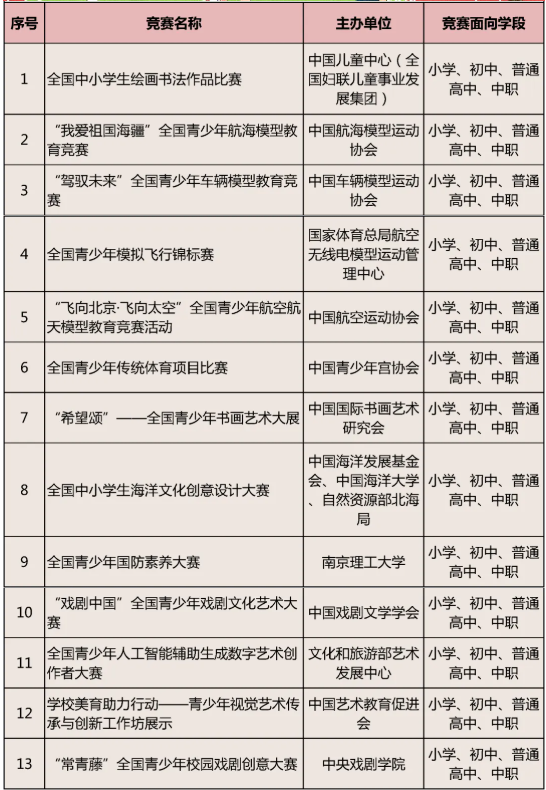 | 序号 | 竞赛名称 | 主办单位 | 竞赛面向学段 |
|---|---|---|---|
| 1 | 全国中小学生绘画书法作品比赛 | 中国儿童中心（全国妇联儿童事业发展集团） | 小学、初中、普通高中、中职 |
| 2 | “我爱祖国海疆”全国青少年航海模型教育竞赛 | 中国航海模型运动协会 | 小学、初中、普通高中、中职 |
| 3 | “驾驭未来”全国青少年车辆模型教育竞赛 | 中国车辆模型运动协会 | 小学、初中、普通高中、中职 |
| 4 | 全国青少年模拟飞行锦标赛 | 国家体育总局航空无线电模型运动管理中心 | 小学、初中、普通高中、中职 |
| 5 | “飞向北京·飞向太空”全国青少年航空航天模型教育竞赛活动 | 中国航空运动协会 | 小学、初中、普通高中、中职 |
| 6 | 全国青少年传统体育项目比赛 | 中国青少年宫协会 | 小学、初中、普通高中、中职 |
| 7 | “希望颂”——全国青少年书画艺术大展 | 中国国际书画艺术研究会 | 小学、初中、普通高中、中职 |
| 8 | 全国中小学生海洋文化创意设计大赛 | 中国海洋发展基金会、中国海洋大学、自然资源部北海局 | 小学、初中、普通高中、中职 |
| 9 | 全国青少年国防素养大赛 | 南京理工大学 | 小学、初中、普通高中、中职 |
| 10 | “戏剧中国”全国青少年戏剧文化艺术大赛 | 中国戏剧文学学会 | 小学、初中、普通高中、中职 |
| 11 | 全国青少年人工智能辅助生成数字艺术创作者大赛 | 文化和旅游部艺术发展中心 | 小学、初中、普通高中、中职 |
| 12 | 学校美育助力行动——青少年视觉艺术传承与创新工作坊展示 | 中国艺术教育促进会 | 小学、初中、普通高中、中职 |
| 13 | “常青藤”全国青少年校园戏剧创意大赛 | 中央戏剧学院 | 小学、初中、普通高中、中职 |